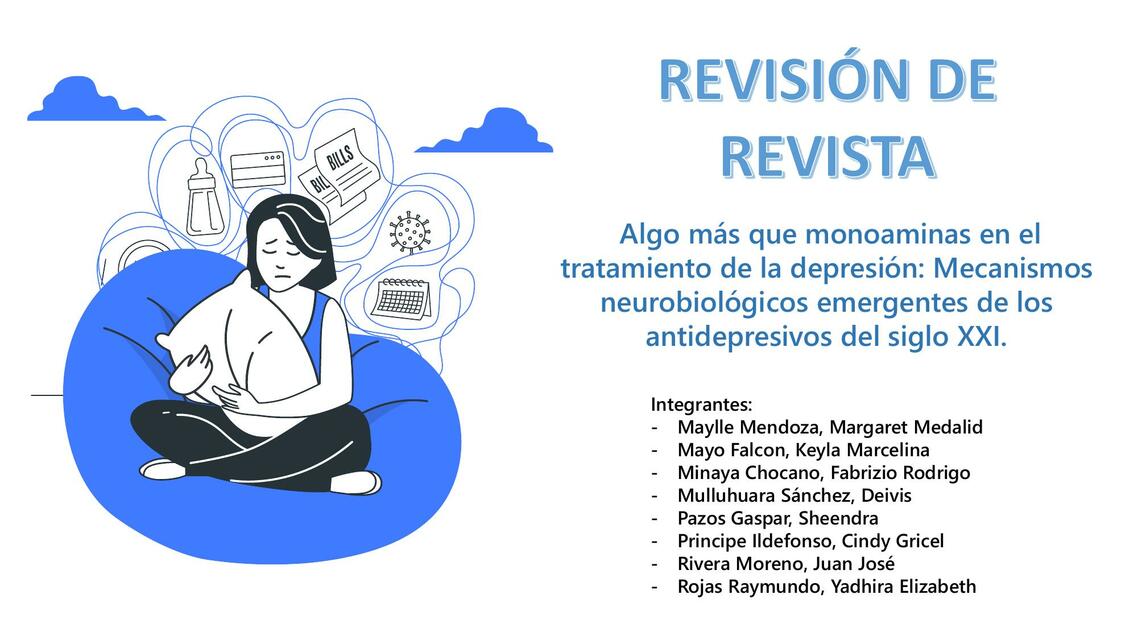 BILLS

BIL

REVISIÓN DE REVISTA

Algo más que monoaminas en el tratamiento de la depresión: Mecanismos neurobiológicos emergentes de los antidepresivos del siglo XXI.

Integrantes:
- Maylle Mendoza, Margaret Medalid
- Mayo Falcon, Keyla Marcelina
- Minaya Chocano, Fabrizio Rodrigo
- Mulluhuara Sánchez, Deivis
- Pazos Gaspar, Sheendra
- Principe Ildefonso, Cindy Gricel
- Rivera Moreno, Juan José
- Rojas Raymundo, Yadhira Elizabeth